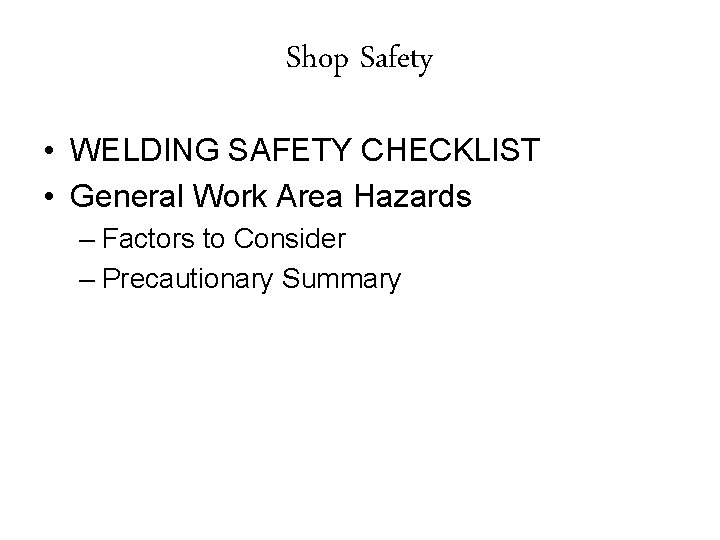 Shop Safety

• WELDING SAFETY CHECKLIST
• General Work Area Hazards
– Factors to Consider
– Precautionary Summary